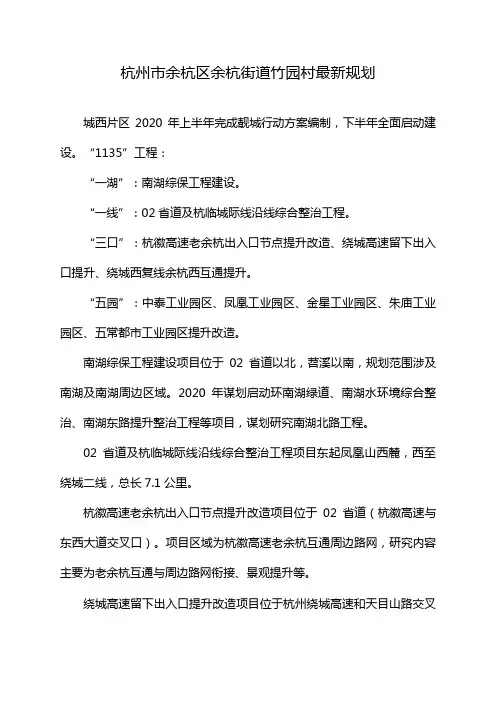 杭州市余杭区余杭街道竹园村最新规划

城西片区 2020 年上半年完成靓城行动方案编制，下半年全面启动建设。“1135”工程：

“一湖”：南湖综保工程建设。

“一线”：02 省道及杭临城际线沿线综合整治工程。

“三口”：杭徽高速老余杭出入口节点提升改造、绕城高速留下出入口提升、绕城西复线余杭西互通提升。

“五园”：中泰工业园区、凤凰工业园区、金星工业园区、朱庙工业园区、五常都市工业园区提升改造。

南湖综保工程建设项目位于 02 省道以北，苕溪以南，规划范围涉及南湖及南湖周边区域。2020 年谋划启动环南湖绿道、南湖水环境综合整治、南湖东路提升整治工程等项目，谋划研究南湖北路工程。

02 省道及杭临城际线沿线综合整治工程项目东起凤凰山西麓，西至绕城二线，总长 7.1 公里。

杭徽高速老余杭出入口节点提升改造项目位于 02 省道（杭徽高速与东西大道交叉口）。项目区域为杭徽高速老余杭互通周边路网，研究内容主要为老余杭互通与周边路网衔接、景观提升等。

绕城高速留下出入口提升改造项目位于杭州绕城高速和天目山路交叉